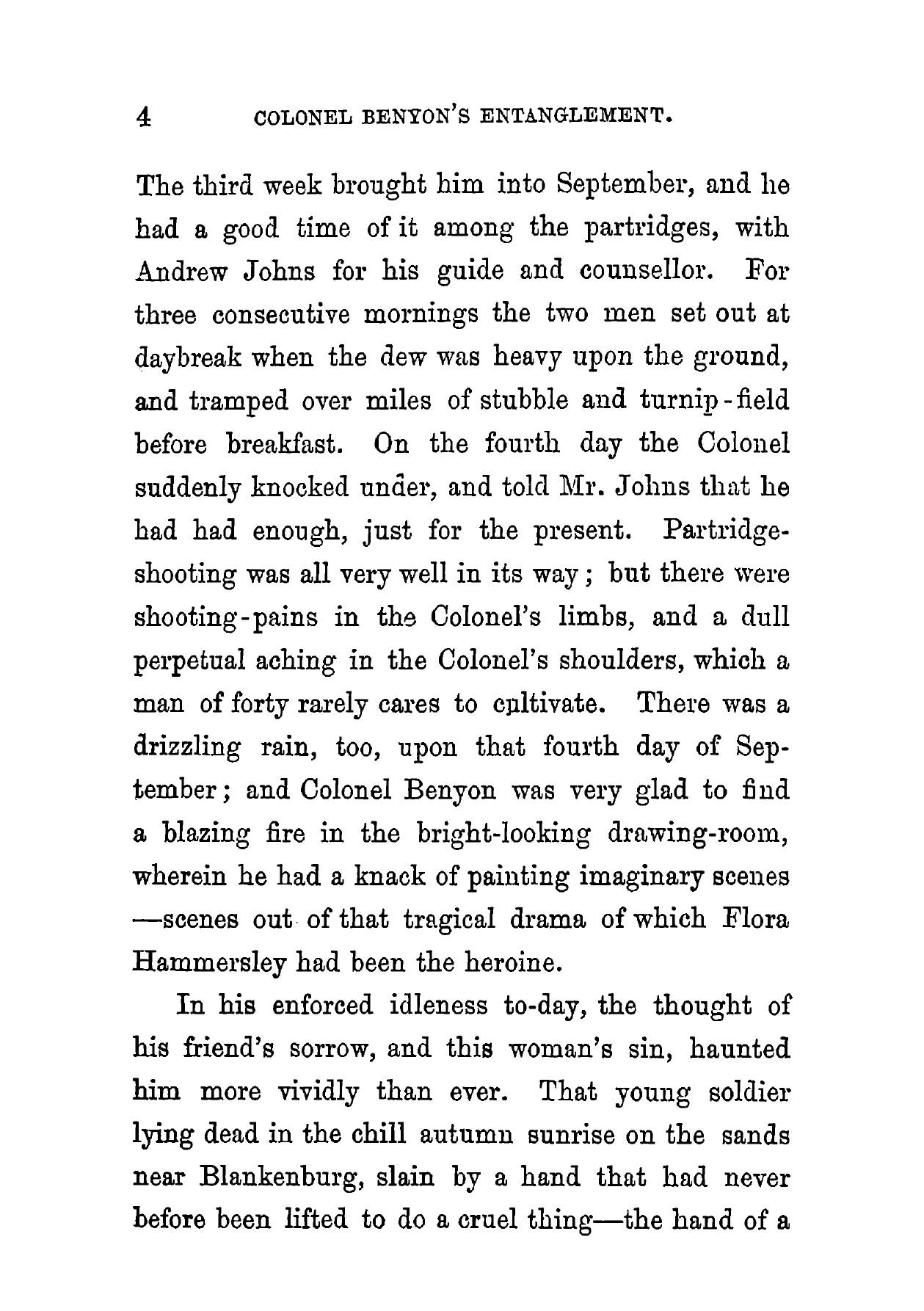 4 COLONEL BENYON'S ENTANGLEMENT.

The third week brought him into September, and he had a good time of it among the partridges, with Andrew Johns for his guide and counsellor. For three consecutive mornings the two men set out at daybreak when the dew was heavy upon the ground, and tramped over miles of stubble and turnip-field before breakfast. On the fourth day the Colonel suddenly knocked under, and told Mr. Johns that he had had enough, just for the present. Partridge-shooting was all very well in its way; but there were shooting-pains in the Colonel's limbs, and a dull perpetual aching in the Colonel's shoulders, which a man of forty rarely cares to cultivate. There was a drizzling rain, too, upon that fourth day of September; and Colonel Benyon was very glad to find a blazing fire in the bright-looking drawing-room, wherein he had a knack of painting imaginary scenes —scenes out of that tragical drama of which Flora Hammersley had been the heroine.

In his enforced idleness to-day, the thought of his friend's sorrow, and this woman's sin, haunted him more vividly than ever. That young soldier lying dead in the chill autumn sunrise on the sands near Blankenburg, slain by a hand that had never before been lifted to do a cruel thing—the hand of a